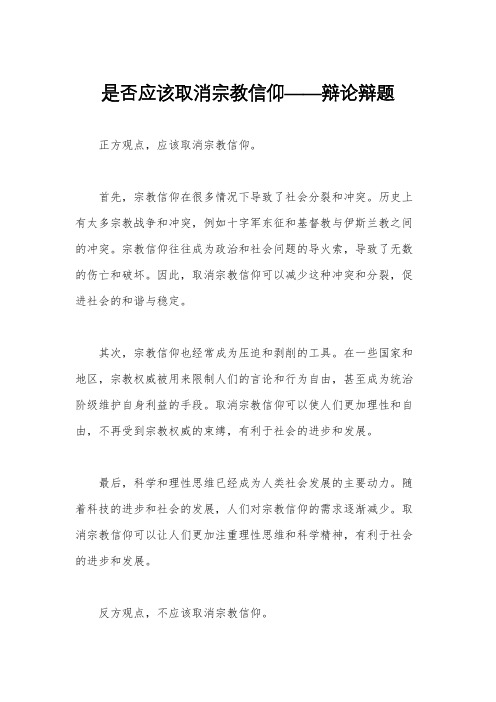 是否应该取消宗教信仰——辩论辩题

正方观点，应该取消宗教信仰。

首先，宗教信仰在很多情况下导致了社会分裂和冲突。历史上有太多宗教战争和冲突，例如十字军东征和基督教与伊斯兰教之间的冲突。宗教信仰往往成为政治和社会问题的导火索，导致了无数的伤亡和破坏。因此，取消宗教信仰可以减少这种冲突和分裂，促进社会的和谐与稳定。

其次，宗教信仰也经常成为压迫和剥削的工具。在一些国家和地区，宗教权威被用来限制人们的言论和行为自由，甚至成为统治阶级维护自身利益的手段。取消宗教信仰可以使人们更加理性和自由，不再受到宗教权威的束缚，有利于社会的进步和发展。

最后，科学和理性思维已经成为人类社会发展的主要动力。随着科技的进步和社会的发展，人们对宗教信仰的需求逐渐减少。取消宗教信仰可以让人们更加注重理性思维和科学精神，有利于社会的进步和发展。

反方观点，不应该取消宗教信仰。